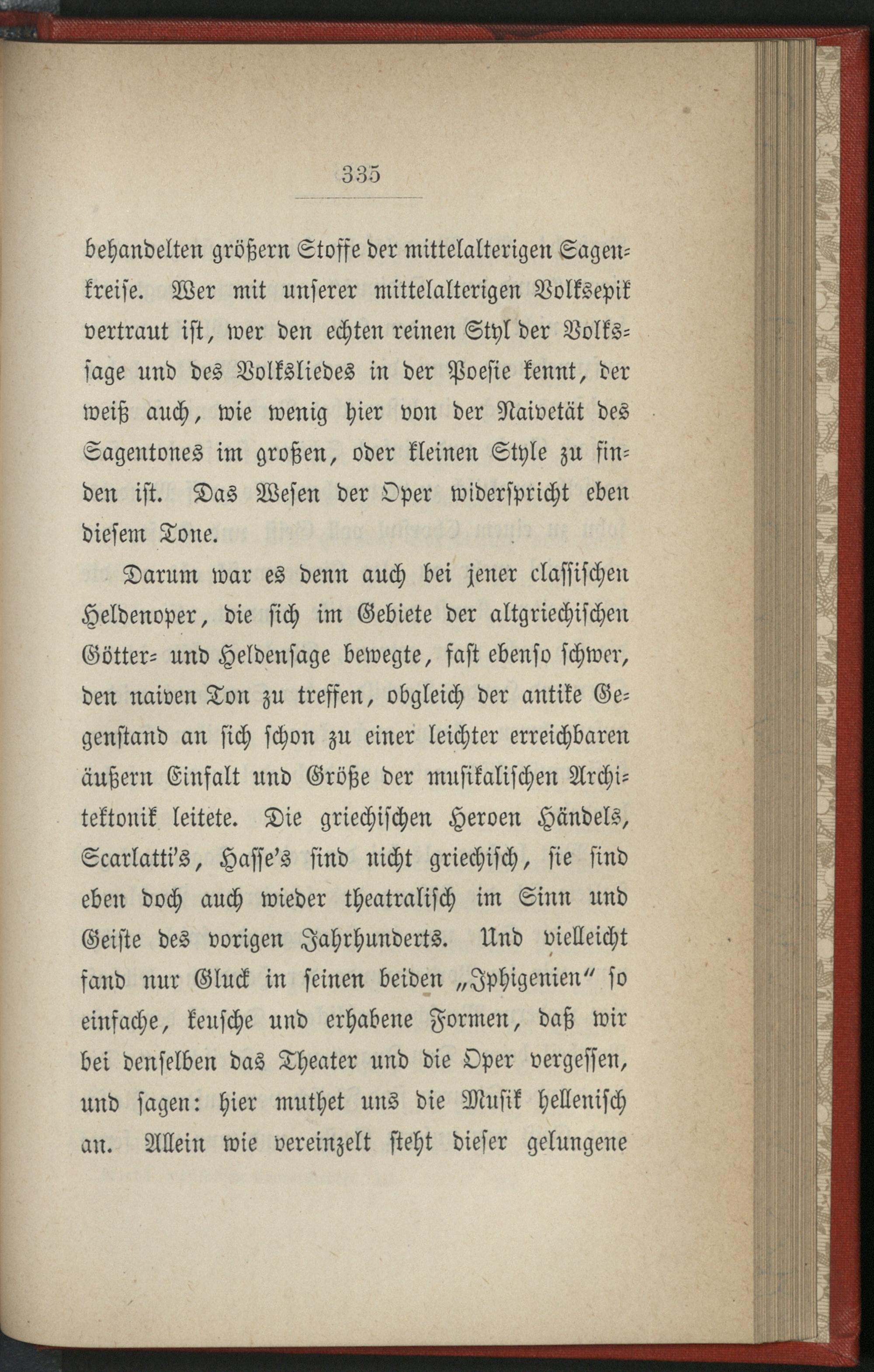 335

behandelten größern Stoffe der mittelalterigen Sagenkreise. Wer mit unserer mittelalterigen Volksepik vertraut ist, wer den echten reinen Styl der Volkssage und des Volksliedes in der Poesie kennt, der weiß auch, wie wenig hier von der Naivetät des Sagentones im großen, oder kleinen Style zu finden ist. Das Wesen der Oper widerspricht eben diesem Tone.

Darum war es denn auch bei jener classischen Heldenoper, die sich im Gebiete der altgriechischen Götter- und Heldensage bewegte, fast ebenso schwer, den naiven Ton zu treffen, obgleich der antike Gegenstand an sich schon zu einer leichter erreichbaren äußern Einfalt und Größe der musikalischen Architektonik leitete. Die griechischen Heroen Händels, Scarlatti's, Hasse's sind nicht griechisch, sie sind eben doch auch wieder theatralisch im Sinn und Geiste des vorigen Jahrhunderts. Und vielleicht fand nur Gluck in seinen beiden „Iphigenien" so einfache, keusche und erhabene Formen, daß wir bei denselben das Theater und die Oper vergessen, und sagen: hier muthet uns die Musik hellenisch an. Allein wie vereinzelt steht dieser gelungene